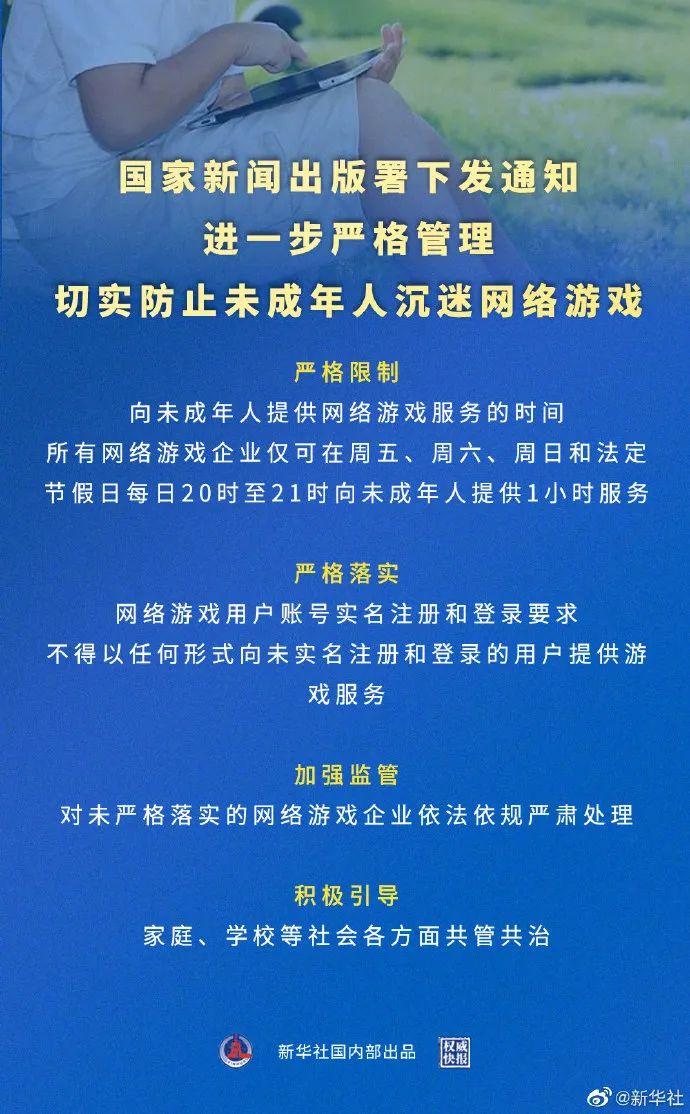 国家新闻出版署下发通知
进一步严格管理
切实防止未成年人沉迷网络游戏

严格限制
向未成年人提供网络游戏服务的时间
所有网络游戏企业仅可在周五、周六、周日和法定节假日每日20时至21时向未成年人提供1小时服务

严格落实
网络游戏用户账号实名注册和登录要求
不得以任何形式向未实名注册和登录的用户提供游戏服务

加强监管
对未严格落实的网络游戏企业依法依规严肃处理

积极引导
家庭、学校等社会各方面共管共治

新华社国内部出品 权威快报

@新华社